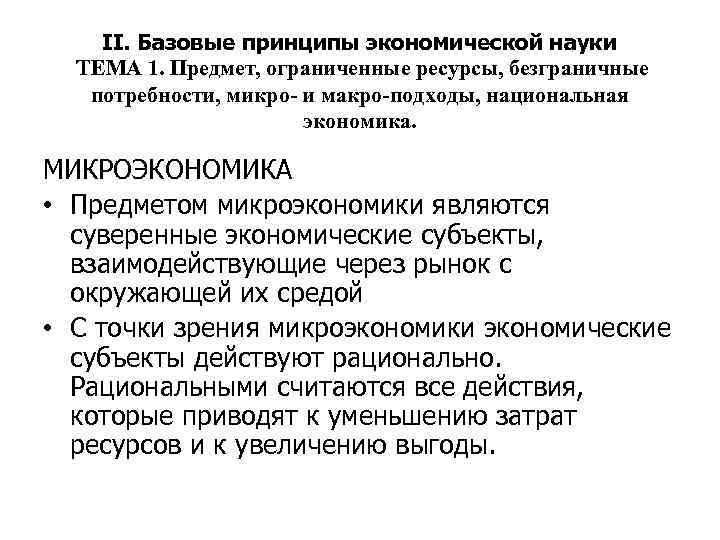 II. Базовые принципы экономической науки
ТЕМА 1. Предмет, ограниченные ресурсы, безграничные потребности, микро- и макро-подходы, национальная экономика.

МИКРОЭКОНОМИКА

• Предметом микроэкономики являются суверенные экономические субъекты, взаимодействующие через рынок с окружающей их средой

• С точки зрения микроэкономики экономические субъекты действуют рационально. Рациональными считаются все действия, которые приводят к уменьшению затрат ресурсов и к увеличению выгоды.